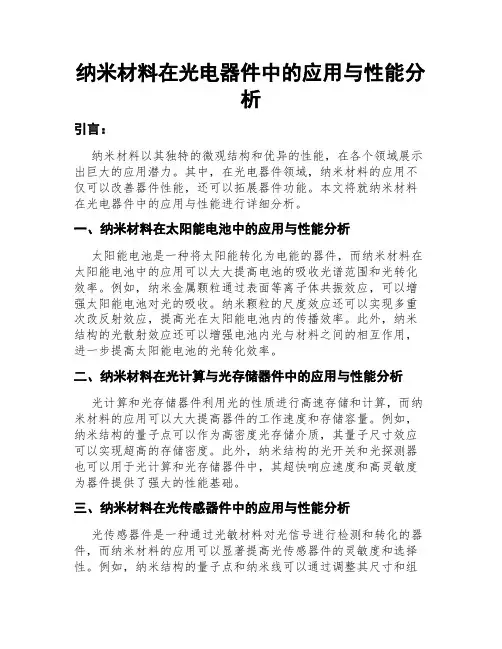 纳米材料在光电器件中的应用与性能分析

引言：

纳米材料以其独特的微观结构和优异的性能，在各个领域展示出巨大的应用潜力。其中，在光电器件领域，纳米材料的应用不仅可以改善器件性能，还可以拓展器件功能。本文将就纳米材料在光电器件中的应用与性能进行详细分析。

一、纳米材料在太阳能电池中的应用与性能分析

太阳能电池是一种将太阳能转化为电能的器件，而纳米材料在太阳能电池中的应用可以大大提高电池的吸收光谱范围和光转化效率。例如，纳米金属颗粒通过表面等离子体共振效应，可以增强太阳能电池对光的吸收。纳米颗粒的尺度效应还可以实现多重次改反射效应，提高光在太阳能电池内的传播效率。此外，纳米结构的光散射效应还可以增强电池内光与材料之间的相互作用，进一步提高太阳能电池的光转化效率。

二、纳米材料在光计算与光存储器件中的应用与性能分析

光计算和光存储器件利用光的性质进行高速存储和计算，而纳米材料的应用可以大大提高器件的工作速度和存储容量。例如，纳米结构的量子点可以作为高密度光存储介质，其量子尺寸效应可以实现超高的存储密度。此外，纳米结构的光开关和光探测器也可以用于光计算和光存储器件中，其超快响应速度和高灵敏度为器件提供了强大的性能基础。

三、纳米材料在光传感器件中的应用与性能分析

光传感器件是一种通过光敏材料对光信号进行检测和转化的器件，而纳米材料的应用可以显著提高光传感器件的灵敏度和选择性。例如，纳米结构的量子点和纳米线可以通过调整其尺寸和组